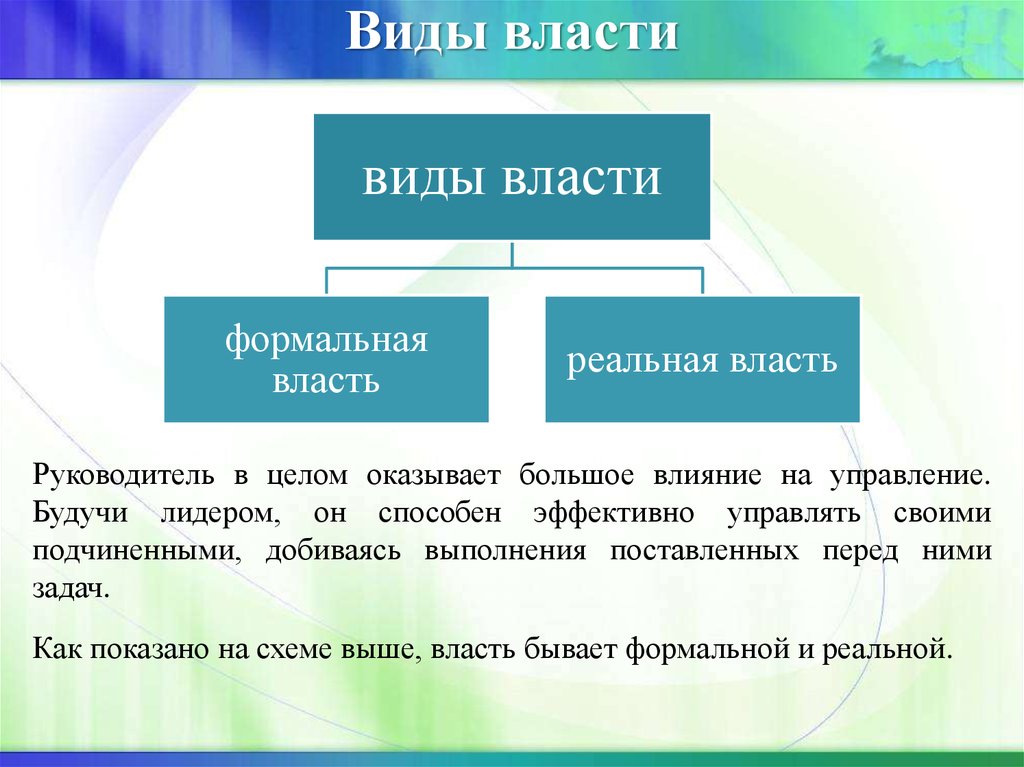 Виды власти

виды власти

формальная власть

реальная власть

Руководитель в целом оказывает большое влияние на управление. Будучи лидером, он способен эффективно управлять своими подчиненными, добиваясь выполнения поставленных перед ними задач.

Как показано на схеме выше, власть бывает формальной и реальной.